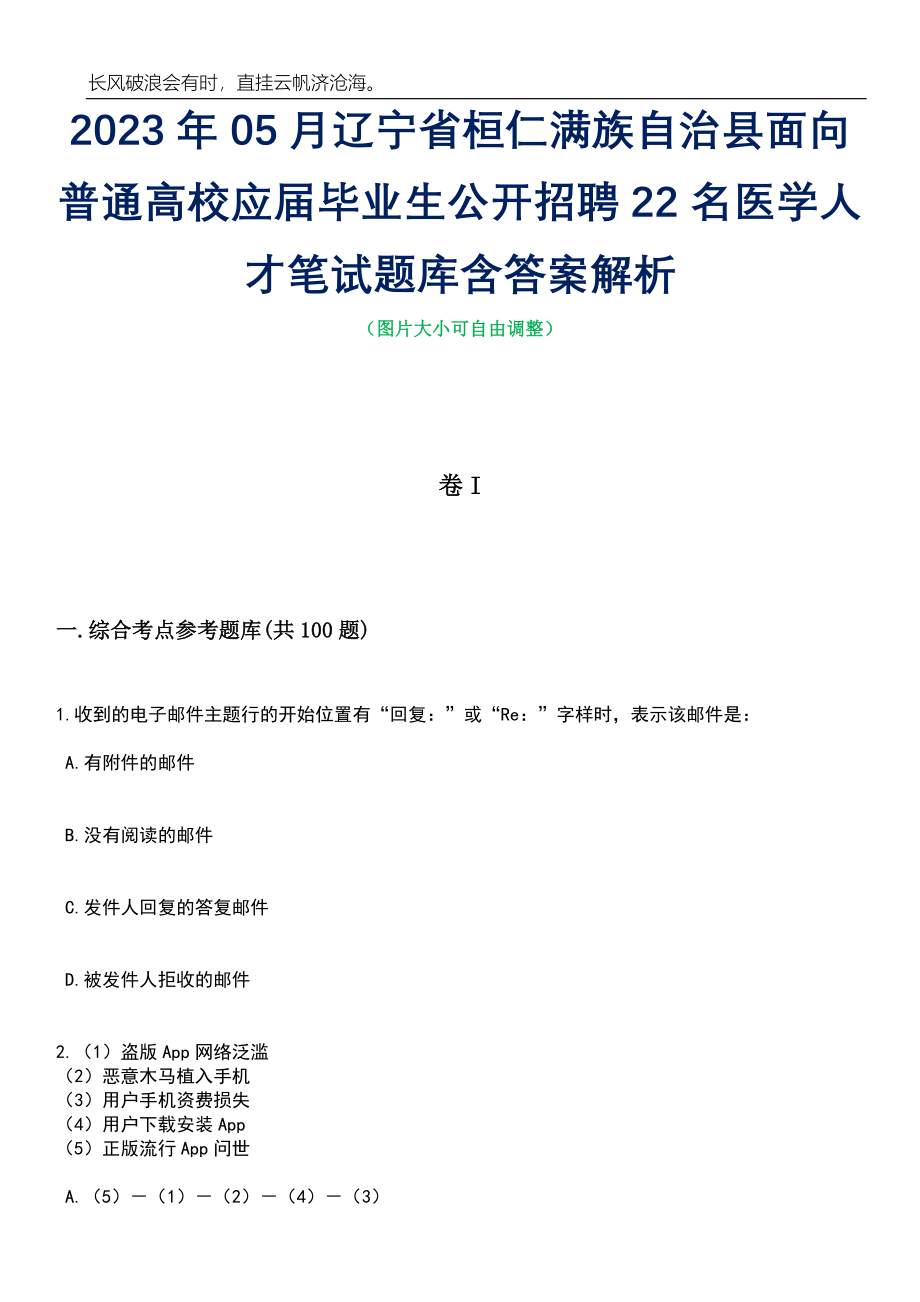 长风破浪会有时，直挂云帆济沧海。

2023年05月辽宁省桓仁满族自治县面向普通高校应届毕业生公开招聘22名医学人才笔试题库含答案解析

（图片大小可自由调整）

卷I

一.综合考点参考题库(共100题)

1.收到的电子邮件主题行的开始位置有“回复：”或“Re：”字样时，表示该邮件是：

A.有附件的邮件

B.没有阅读的邮件

C.发件人回复的答复邮件

D.被发件人拒收的邮件

2.（1）盗版App网络泛滥
（2）恶意木马植入手机
（3）用户手机资费损失
（4）用户下载安装App
（5）正版流行App问世

A.（5）—（1）—（2）—（4）—（3）